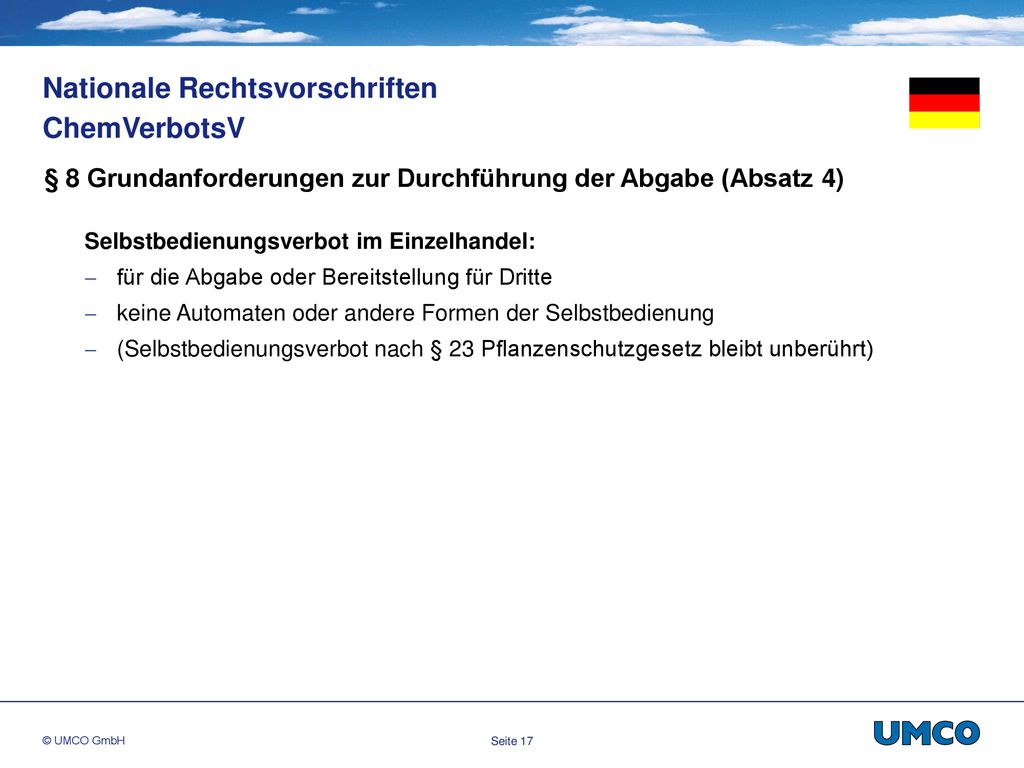 Nationale Rechtsvorschriften
ChemVerbotsV

§ 8 Grundanforderungen zur Durchführung der Abgabe (Absatz 4)

Selbstbedienungsverbot im Einzelhandel:
– für die Abgabe oder Bereitstellung für Dritte
– keine Automaten oder andere Formen der Selbstbedienung
– (Selbstbedienungsverbot nach § 23 Pflanzenschutzgesetz bleibt unberührt)

© UMCO GmbH

Seite 17

UMCO